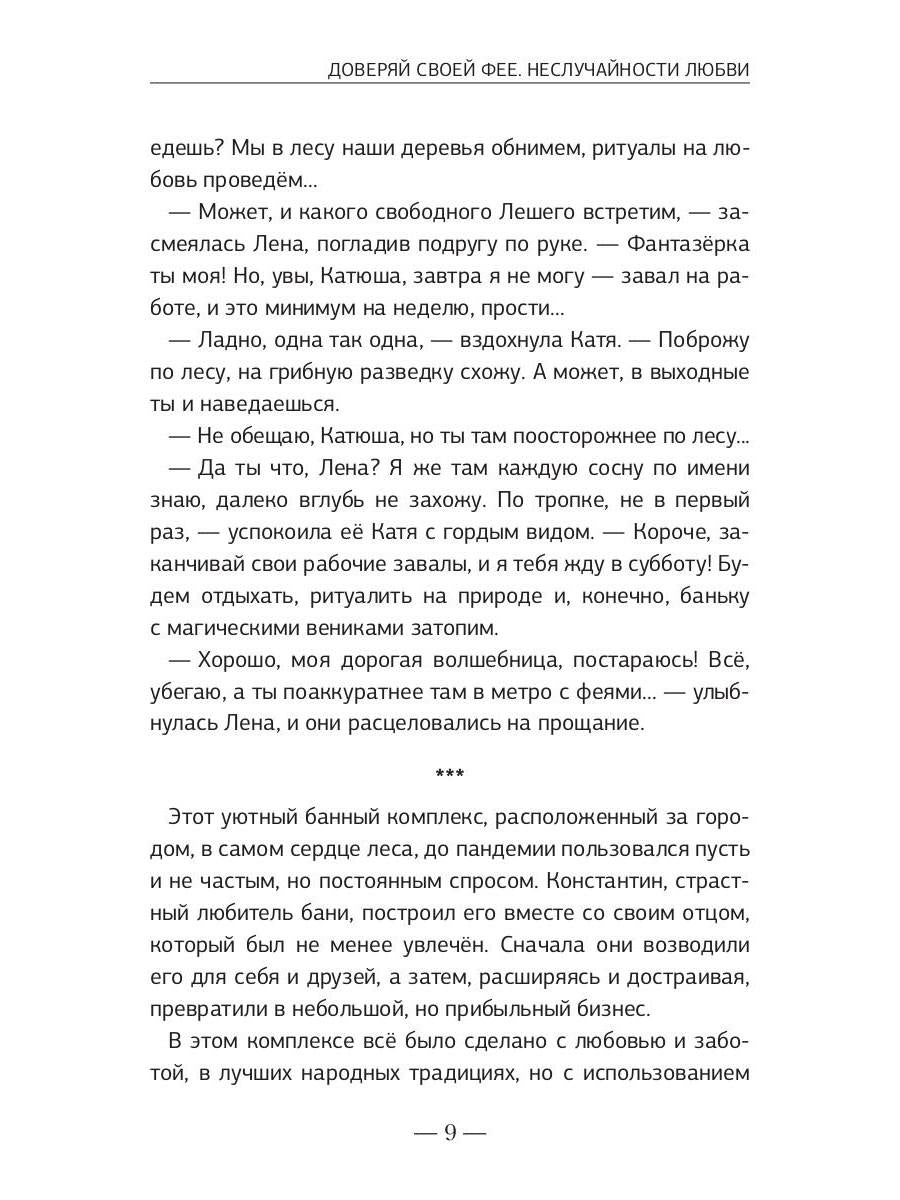 ДОВЕРЯЙ СВОЕЙ ФЕЕ. НЕСЛУЧАЙНОСТИ ЛЮБВИ

едешь? Мы в лесу наши деревья обнимем, ритуалы на любовь проведём...

— Может, и какого свободного Лешего встретим, — засмеялась Лена, погладив подругу по руке. — Фантазёрка ты моя! Но, увы, Катюша, завтра я не могу — завал на работе, и это минимум на неделю, прости...

— Ладно, одна так одна, — вздохнула Катя. — Поброжу по лесу, на грибную разведку схожу. А может, в выходные ты и наведаешься.

— Не обещаю, Катюша, но ты там поосторожнее по лесу...

— Да ты что, Лена? Я же там каждую сосну по имени знаю, далеко вглубь не захожу. По тропке, не в первый раз, — успокоила её Катя с гордым видом. — Короче, заканчивай свои рабочие завалы, и я тебя жду в субботу! Будем отдыхать, ритуалить на природе и, конечно, баньку с магическими вениками затопим.

— Хорошо, моя дорогая волшебница, постараюсь! Всё, убегаю, а ты поаккуратнее там в метро с феями... — улыбнулась Лена, и они расцеловались на прощание.

***

Этот уютный банный комплекс, расположенный за городом, в самом сердце леса, до пандемии пользовался пусть и не частым, но постоянным спросом. Константин, страстный любитель бани, построил его вместе со своим отцом, который был не менее увлечён. Сначала они возводили его для себя и друзей, а затем, расширяясь и достраивая, превратили в небольшой, но прибыльный бизнес.

В этом комплексе всё было сделано с любовью и заботой, в лучших народных традициях, но с использованием

— 9 —